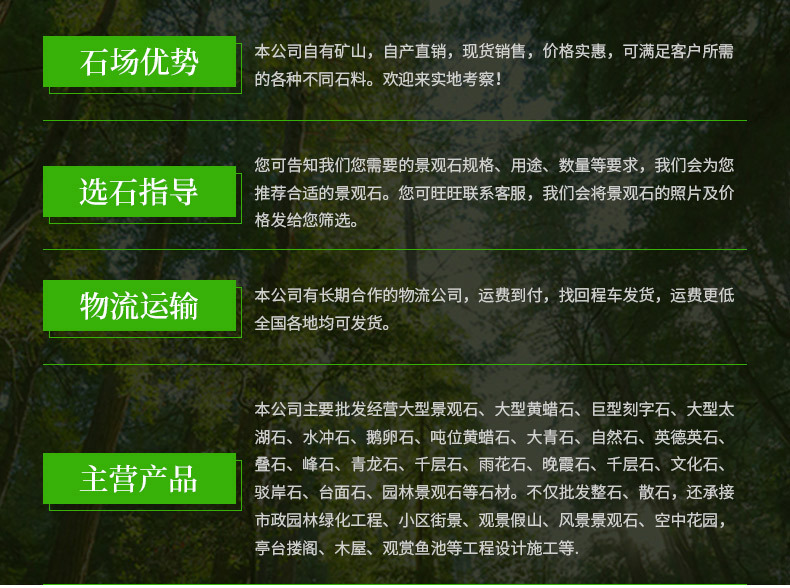 石场优势

本公司自有矿山，自产直销，现货销售，价格实惠，可满足客户所需的各种不同石料。欢迎来实地考察！

选石指导

您可告知我们您需要的景观石规格、用途、数量等要求，我们会为您推荐合适的景观石。您可旺旺联系客服，我们会将景观石的照片及价格发给您筛选。

物流运输

本公司有长期合作的物流公司，运费到付，找回程车发货，运费更低全国各地均可发货。

主营产品

本公司主要批发经营大型景观石、大型黄蜡石、巨型刻字石、大型太湖石、水冲石、鹅卵石、吨位黄蜡石、大青石、自然石、英德英石、叠石、峰石、青龙石、千层石、雨花石、晚霞石、千层石、文化石、驳岸石、台面石、园林景观石等石材。不仅批发整石、散石，还承接市政园林绿化工程、小区街景、观景假山、风景景观石、空中花园，亭台搂阁、木屋、观赏鱼池等工程设计施工等.